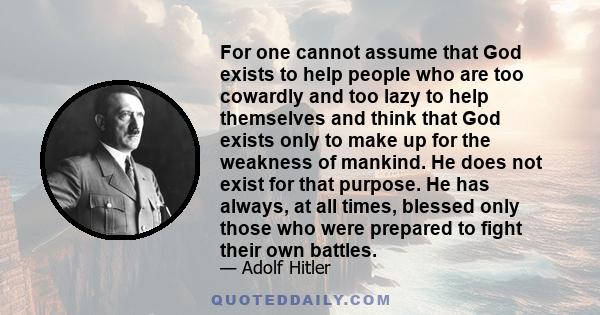 For one cannot assume that God exists to help people who are too cowardly and too lazy to help themselves and think that God exists only to make up for the weakness of mankind. He does not exist for that purpose. He has always, at all times, blessed only those who were prepared to fight their own battles.

— Adolf Hitler

QUOTEDDAILY.COM